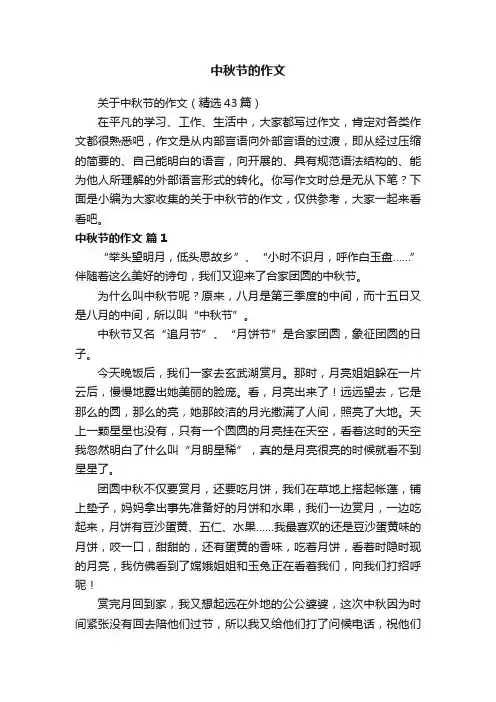 中秋节的作文

关于中秋节的作文（精选43篇）

在平凡的学习、工作、生活中，大家都写过作文，肯定对各类作文都很熟悉吧，作文是从内部言语向外部言语的过渡，即从经过压缩的简要的、自己能明白的语言，向开展的、具有规范语法结构的、能为他人所理解的外部语言形式的转化。你写作文时总是无从下笔？下面是小编为大家收集的关于中秋节的作文，仅供参考，大家一起来看看吧。

中秋节的作文 篇1

“举头望明月，低头思故乡”、“小时不识月，呼作白玉盘……”伴随着这么美好的诗句，我们又迎来了合家团圆的中秋节。

为什么叫中秋节呢？原来，八月是第三季度的中间，而十五日又是八月的中间，所以叫“中秋节”。

中秋节又名“追月节”、“月饼节”是合家团圆，象征团圆的日子。

今天晚饭后，我们一家去玄武湖赏月。那时，月亮姐姐躲在一片云后，慢慢地露出她美丽的脸庞。看，月亮出来了！远远望去，它是那么的圆，那么的亮，她那皎洁的月光撒满了人间，照亮了大地。天上一颗星星也没有，只有一个圆圆的月亮挂在天空，看着这时的天空我忽然明白了什么叫“月朗星稀”，真的是月亮很亮的时候就看不到星星了。

团圆中秋不仅要赏月，还要吃月饼，我们在草地上搭起帐篷，铺上垫子，妈妈拿出事先准备好的月饼和水果，我们一边赏月，一边吃起来，月饼有豆沙蛋黄、五仁、水果……我最喜欢的还是豆沙蛋黄味的月饼，咬一口，甜甜的，还有蛋黄的香味，吃着月饼，看着时隐时现的月亮，我仿佛看到了嫦娥姐姐和玉兔正在看着我们，向我们打招呼呢！

赏完月回到家，我又想起远在外地的公公婆婆，这次中秋因为时间紧张没有回去陪他们过节，所以我又给他们打了问候电话，祝他们